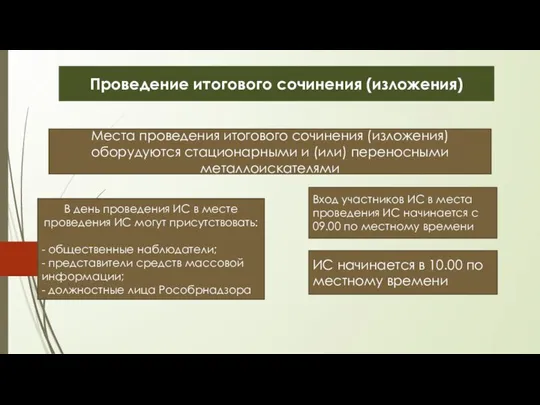 Проведение итогового сочинения (изложения)

Места проведения итогового сочинения (изложения) оборудуются стационарными и (или) переносными металлоискателями

В день проведения ИС в месте проведения ИС могут присутствовать:

- общественные наблюдатели;
- представители средств массовой информации;
- должностные лица Рособрнадзора

Вход участников ИС в места проведения ИС начинается с 09.00 по местному времени

ИС начинается в 10.00 по местному времени